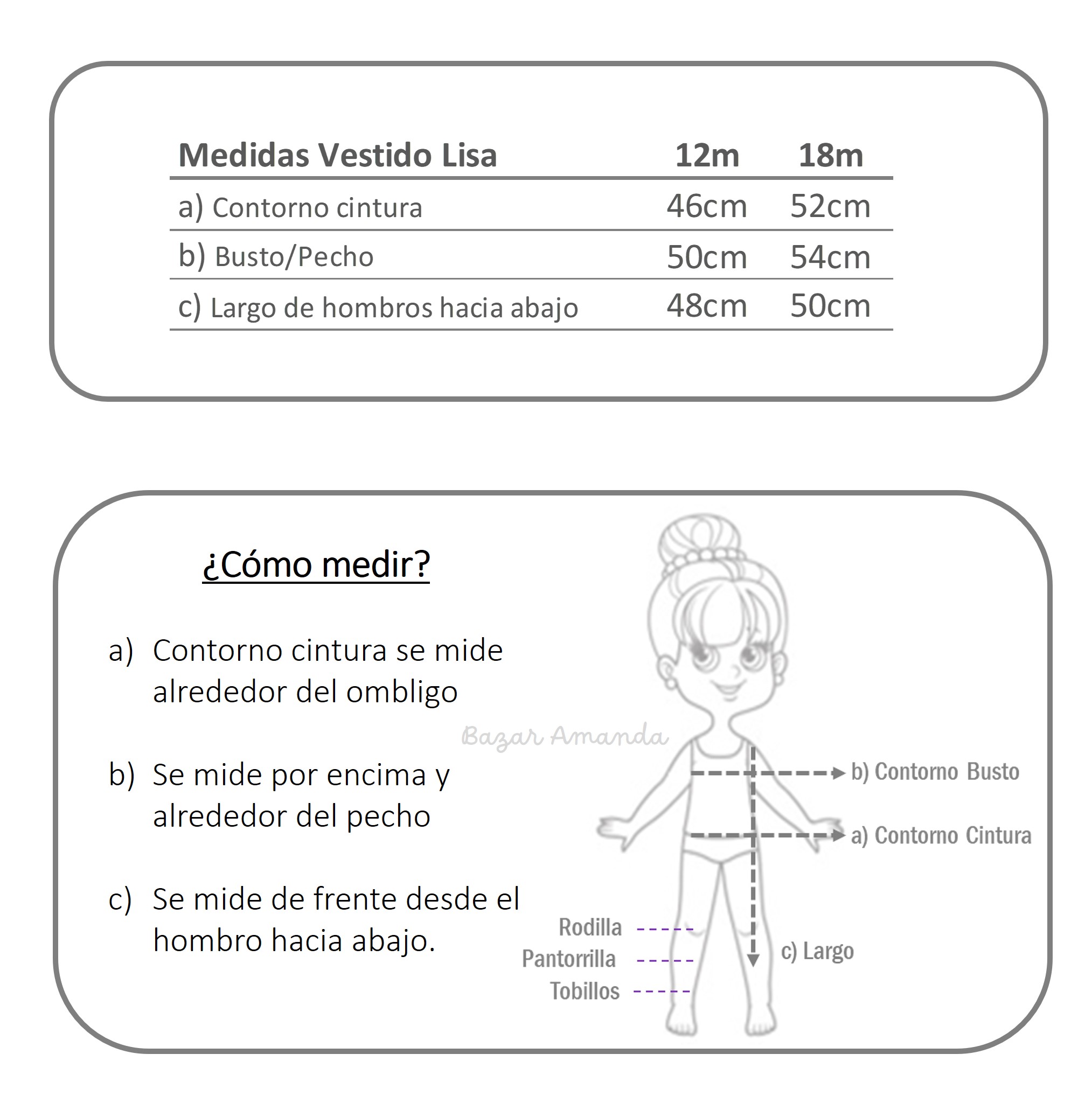 | Medidas Vestido Lisa | 12m | 18m |
|---|---|---|
| a) Contorno cintura | 46cm | 52cm |
| b) Busto/Pecho | 50cm | 54cm |
| c) Largo de hombros hacia abajo | 48cm | 50cm |

¿Cómo medir?

a) Contorno cintura se mide alrededor del ombligo

b) Se mide por encima y alrededor del pecho

c) Se mide de frente desde el hombro hacia abajo.

Bazar Amanda

b) Contorno Busto

a) Contorno Cintura

Rodilla

Pantorrilla

Tobillos

c) Largo